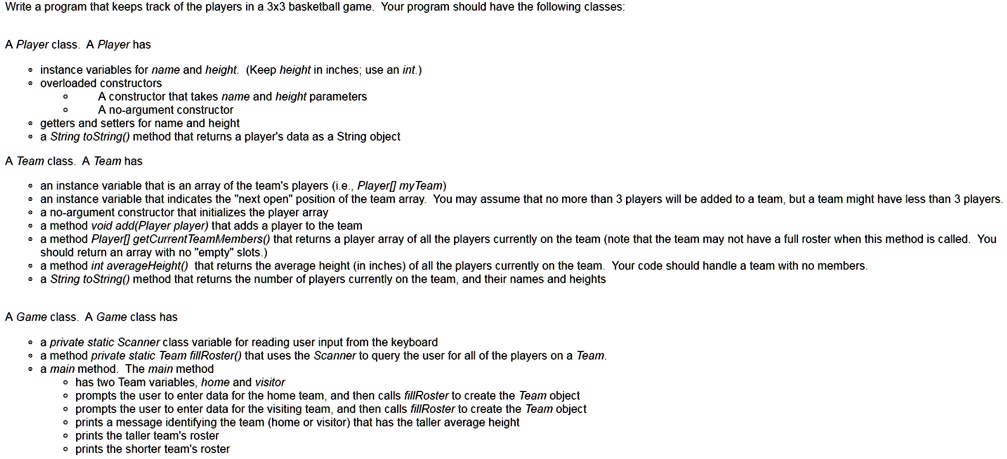 Write a program that keeps track of the players in a 3x3 basketball game. Your program should have the following classes:

A Player class. A Player has

- instance variables for name and height. (Keep height in inches; use an int.)
- overloaded constructors
  - A constructor that takes name and height parameters
  - A no-argument constructor
- getters and setters for name and height
- a String toString() method that returns a player's data as a String object

A Team class. A Team has

- an instance variable that is an array of the team's players (i.e., Player[] myTeam)
- an instance variable that indicates the "next open" position of the team array. You may assume that no more than 3 players will be added to a team, but a team might have less than 3 players.
- a no-argument constructor that initializes the player array
- a method void add(Player player) that adds a player to the team
- a method Player[] getCurrentTeamMembers() that returns a player array of all the players currently on the team (note that the team may not have a full roster when this method is called. You should return an array with no "empty" slots.)
- a method int averageHeight() that returns the average height (in inches) of all the players currently on the team. Your code should handle a team with no members.
- a String toString() method that returns the number of players currently on the team, and their names and heights

A Game class. A Game class has

- a private static Scanner class variable for reading user input from the keyboard
- a method private static Team fillRoster() that uses the Scanner to query the user for all of the players on a Team.
- a main method. The main method
  - has two Team variables, home and visitor
  - prompts the user to enter data for the home team, and then calls fillRoster to create the Team object
  - prompts the user to enter data for the visiting team, and then calls fillRoster to create the Team object
  - prints a message identifying the team (home or visitor) that has the taller average height
  - prints the taller team's roster
  - prints the shorter team's roster